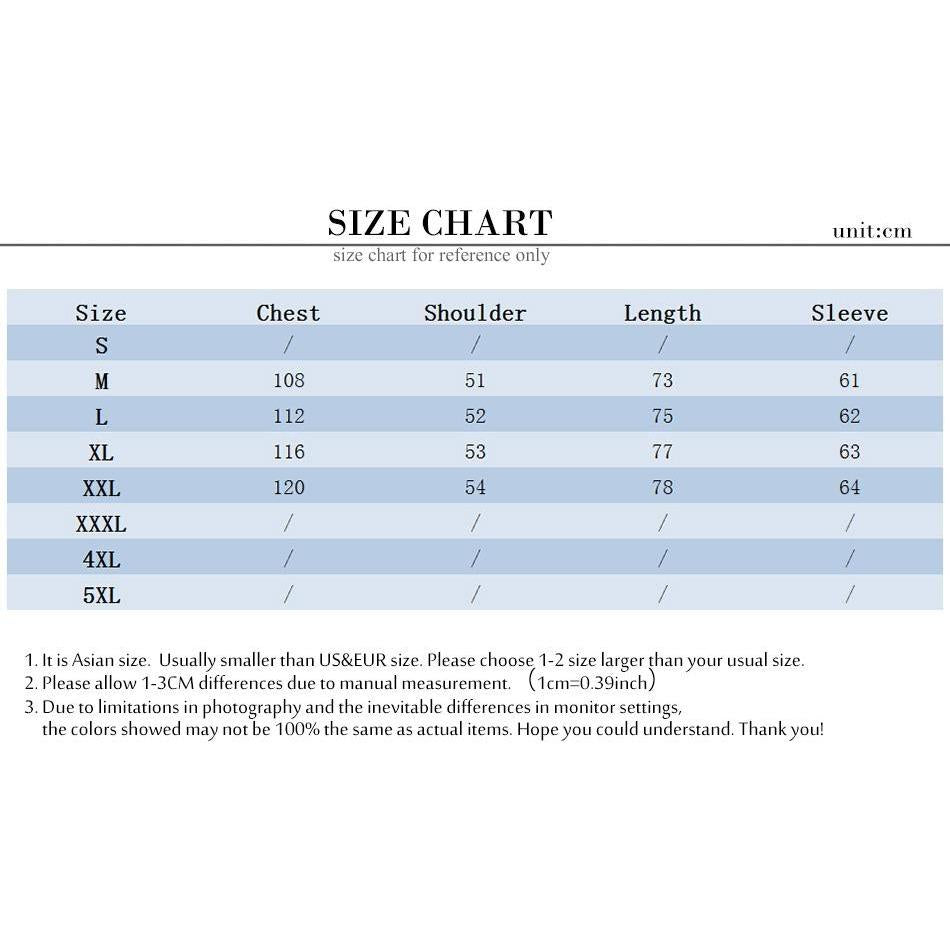 SIZE CHART

unit:cm

size chart for reference only

| Size | Chest | Shoulder | Length | Sleeve |
|---|---|---|---|---|
| S | / | / | / | / |
| M | 108 | 51 | 73 | 61 |
| L | 112 | 52 | 75 | 62 |
| XL | 116 | 53 | 77 | 63 |
| XXL | 120 | 54 | 78 | 64 |
| XXXL | / | / | / | / |
| 4XL | / | / | / | / |
| 5XL | / | / | / | / |

1. It is Asian size. Usually smaller than US&EUR size. Please choose 1-2 size larger than your usual size.
2. Please allow 1-3CM differences due to manual measurement. （1cm=0.39inch）
3. Due to limitations in photography and the inevitable differences in monitor settings, the colors showed may not be 100% the same as actual items. Hope you could understand. Thank you!